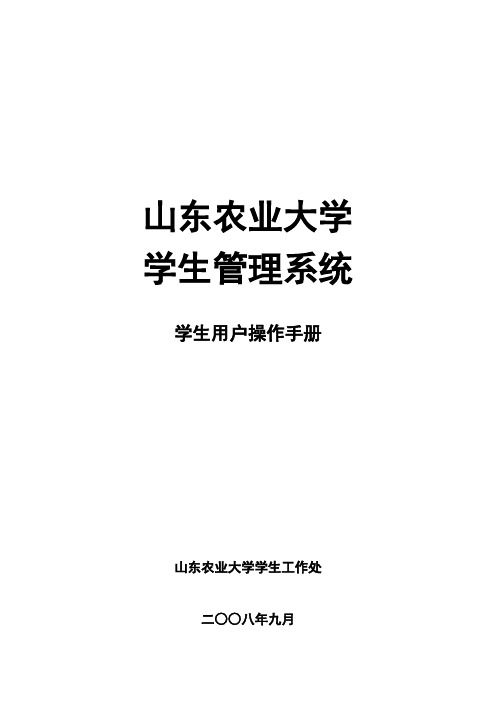 山东农业大学
学生管理系统

学生用户操作手册

山东农业大学学生工作处

二〇〇八年九月